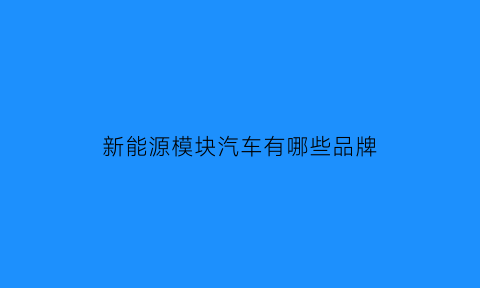 新能源模块汽车有哪些品牌